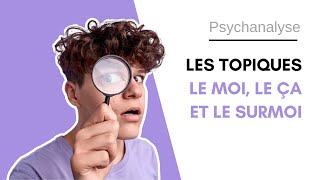 Psychanalyse

LES TOPIQUES
LE MOI, LE ÇA
ET LE SURMOI